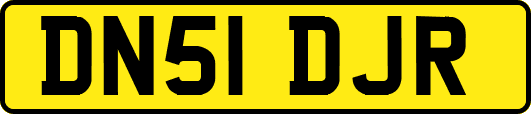 DN51 DJR